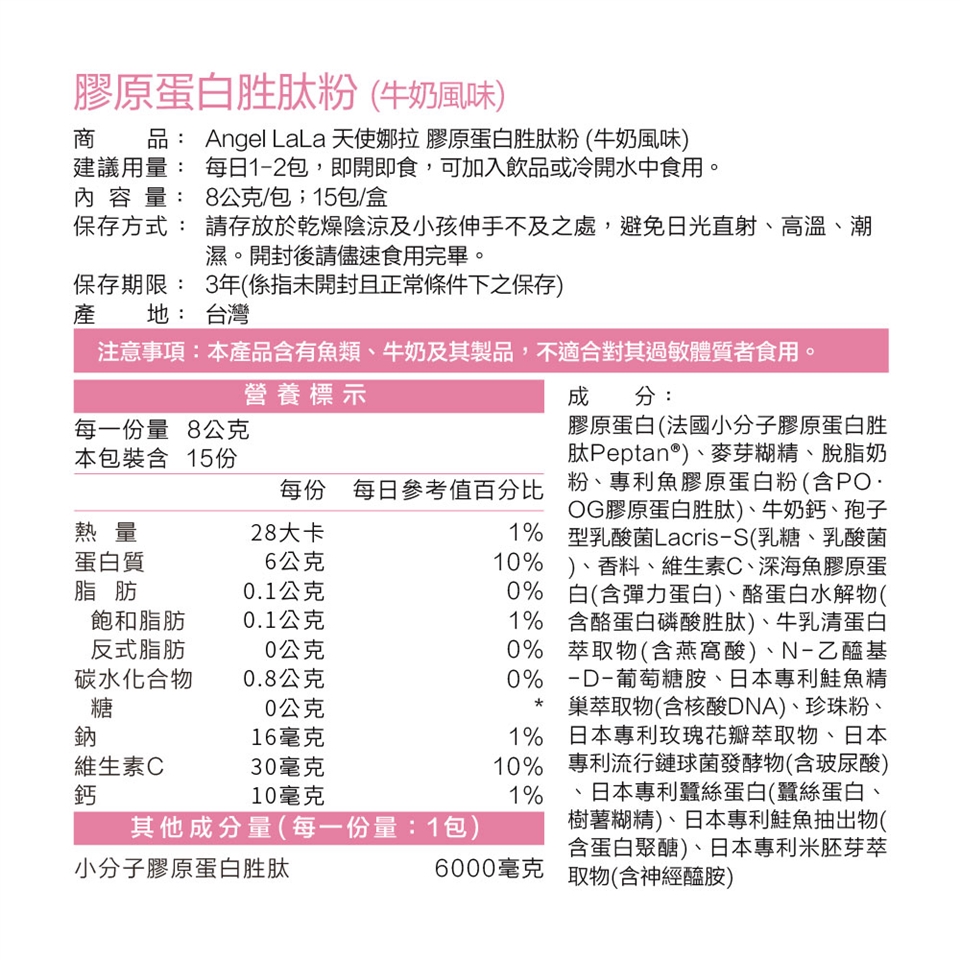 膠原蛋白胜肽粉 (牛奶風味)

商　　品： Angel LaLa 天使娜拉 膠原蛋白胜肽粉 (牛奶風味)
建議用量： 每日1-2包，即開即食，可加入飲品或冷開水中食用。
內 容 量： 8公克/包；15包/盒
保存方式： 請存放於乾燥陰涼及小孩伸手不及之處，避免日光直射、高溫、潮濕。開封後請儘速食用完畢。
保存期限： 3年(係指未開封且正常條件下之保存)
產　　地： 台灣

注意事項：本產品含有魚類、牛奶及其製品，不適合對其過敏體質者食用。

營養標示

每一份量 8公克
本包裝含 15份

| | 每份 | 每日參考值百分比 |
|---|---|---|
| 熱 量 | 28大卡 | 1% |
| 蛋白質 | 6公克 | 10% |
| 脂 肪 | 0.1公克 | 0% |
| 飽和脂肪 | 0.1公克 | 1% |
| 反式脂肪 | 0公克 | 0% |
| 碳水化合物 | 0.8公克 | 0% |
| 糖 | 0公克 | * |
| 鈉 | 16毫克 | 1% |
| 維生素C | 30毫克 | 10% |
| 鈣 | 10毫克 | 1% |

其他成分量(每一份量：1包)

小分子膠原蛋白胜肽 6000毫克

成　　分：
膠原蛋白(法國小分子膠原蛋白胜肽Peptan®)、麥芽糊精、脫脂奶粉、專利魚膠原蛋白粉(含PO·OG膠原蛋白胜肽)、牛奶鈣、孢子型乳酸菌Lacris-S(乳糖、乳酸菌)、香料、維生素C、深海魚膠原蛋白(含彈力蛋白)、酪蛋白水解物(含酪蛋白磷酸胜肽)、牛乳清蛋白萃取物(含燕窩酸)、N-乙醯基-D-葡萄糖胺、日本專利鮭魚精巢萃取物(含核酸DNA)、珍珠粉、日本專利玫瑰花瓣萃取物、日本專利流行鏈球菌發酵物(含玻尿酸)、日本專利蠶絲蛋白(蠶絲蛋白、樹薯糊精)、日本專利鮭魚抽出物(含蛋白聚醣)、日本專利米胚芽萃取物(含神經醯胺)